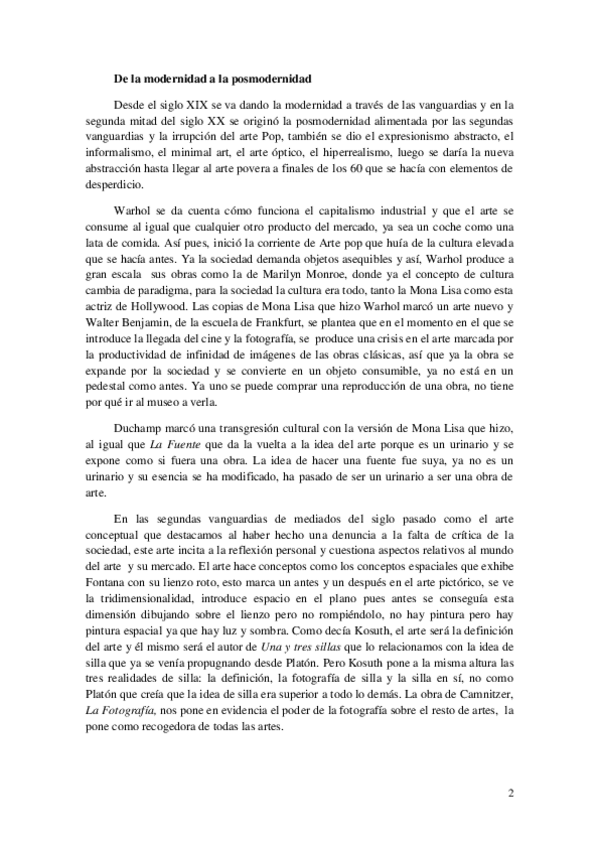 De la modernidad a la posmodernidad

Desde el siglo XIX se va dando la modernidad a través de las vanguardias y en la segunda mitad del siglo XX se originó la posmodernidad alimentada por las segundas vanguardias y la irrupción del arte Pop, también se dio el expresionismo abstracto, el informalismo, el minimal art, el arte óptico, el hiperrealismo, luego se daría la nueva abstracción hasta llegar al arte povera a finales de los 60 que se hacía con elementos de desperdicio.

Warhol se da cuenta cómo funciona el capitalismo industrial y que el arte se consume al igual que cualquier otro producto del mercado, ya sea un coche como una lata de comida. Así pues, inició la corriente de Arte pop que huía de la cultura elevada que se hacía antes. Ya la sociedad demanda objetos asequibles y así, Warhol produce a gran escala sus obras como la de Marilyn Monroe, donde ya el concepto de cultura cambia de paradigma, para la sociedad la cultura era todo, tanto la Mona Lisa como esta actriz de Hollywood. Las copias de Mona Lisa que hizo Warhol marcó un arte nuevo y Walter Benjamin, de la escuela de Frankfurt, se plantea que en el momento en el que se introduce la llegada del cine y la fotografía, se produce una crisis en el arte marcada por la productividad de infinidad de imágenes de las obras clásicas, así que ya la obra se expande por la sociedad y se convierte en un objeto consumible, ya no está en un pedestal como antes. Ya uno se puede comprar una reproducción de una obra, no tiene por qué ir al museo a verla.

Duchamp marcó una transgresión cultural con la versión de Mona Lisa que hizo, al igual que La Fuente que da la vuelta a la idea del arte porque es un urinario y se expone como si fuera una obra. La idea de hacer una fuente fue suya, ya no es un urinario y su esencia se ha modificado, ha pasado de ser un urinario a ser una obra de arte.

En las segundas vanguardias de mediados del siglo pasado como el arte conceptual que destacamos al haber hecho una denuncia a la falta de crítica de la sociedad, este arte incita a la reflexión personal y cuestiona aspectos relativos al mundo del arte y su mercado. El arte hace conceptos como los conceptos espaciales que exhibe Fontana con su lienzo roto, esto marca un antes y un después en el arte pictórico, se ve la tridimensionalidad, introduce espacio en el plano pues antes se conseguía esta dimensión dibujando sobre el lienzo pero no rompiéndolo, no hay pintura pero hay pintura espacial ya que hay luz y sombra. Como decía Kosuth, el arte será la definición del arte y él mismo será el autor de Una y tres sillas que lo relacionamos con la idea de silla que ya se venía propugnando desde Platón. Pero Kosuth pone a la misma altura las tres realidades de silla: la definición, la fotografía de silla y la silla en sí, no como Platón que creía que la idea de silla era superior a todo lo demás. La obra de Camnitzer, La Fotografía, nos pone en evidencia el poder de la fotografía sobre el resto de artes, la pone como recogedora de todas las artes.

2